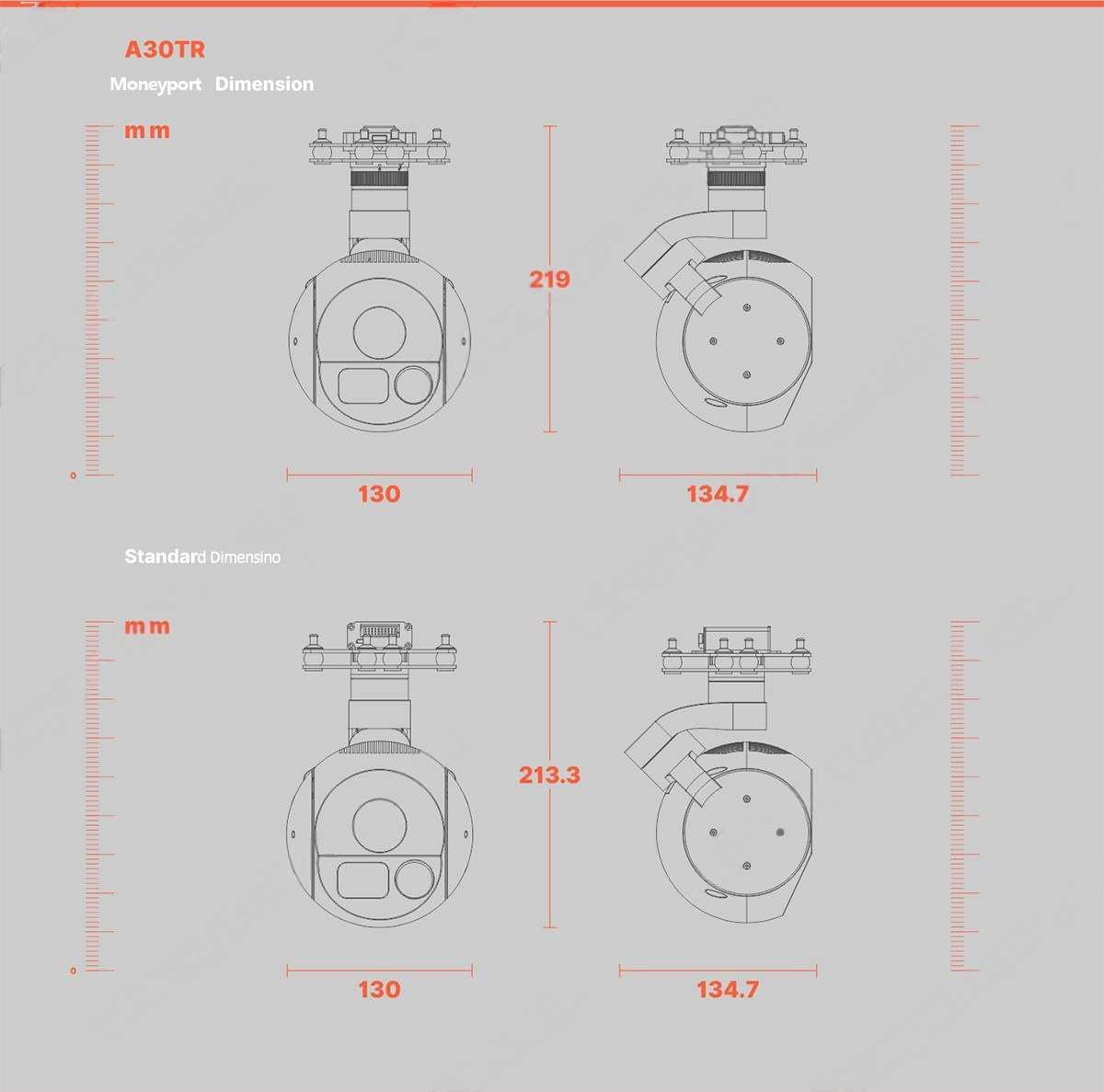 A30TR

Moneyport Dimension

mm

0

219

130

134.7

Standard Dimensino

mm

0

213.3

130

134.7